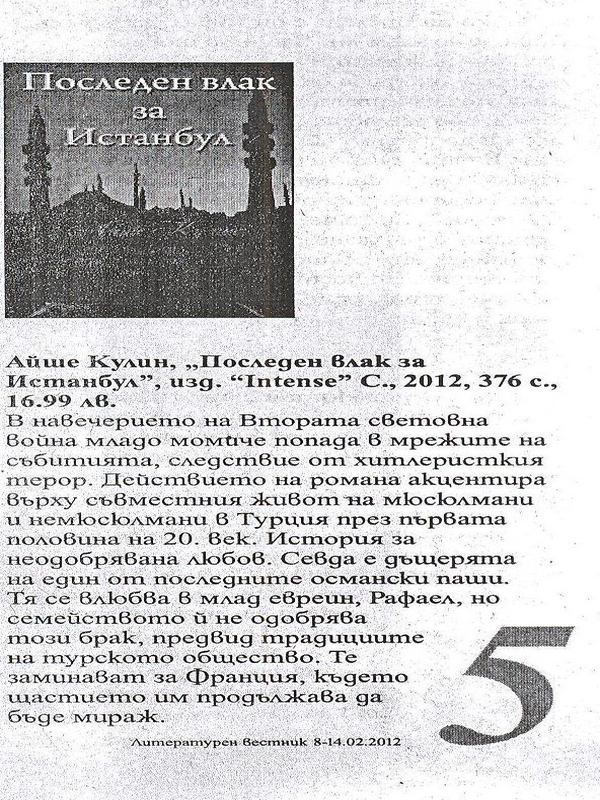 Последен влак за Истанбул

Айше Кулин, „Последен влак за Истанбул", изд. "Intense" С., 2012, 376 с., 16.99 лв.
В навечерието на Втората световна война младо момиче попада в мрежите на събитията, следствие от хитлеристкия терор. Действието на романа акцентира върху съвместния живот на мюсюлмани и немюсюлмани в Турция през първата половина на 20. век. История за неодобрявана любов. Севда е дъщерята на един от последните османски паши. Тя се влюбва в млад евреин, Рафаел, но семейството ѝ не одобрява този брак, предвид традициите на турското общество. Те заминават за Франция, където щастието им продължава да бъде мираж.

5

Литературен вестник 8-14.02.2012